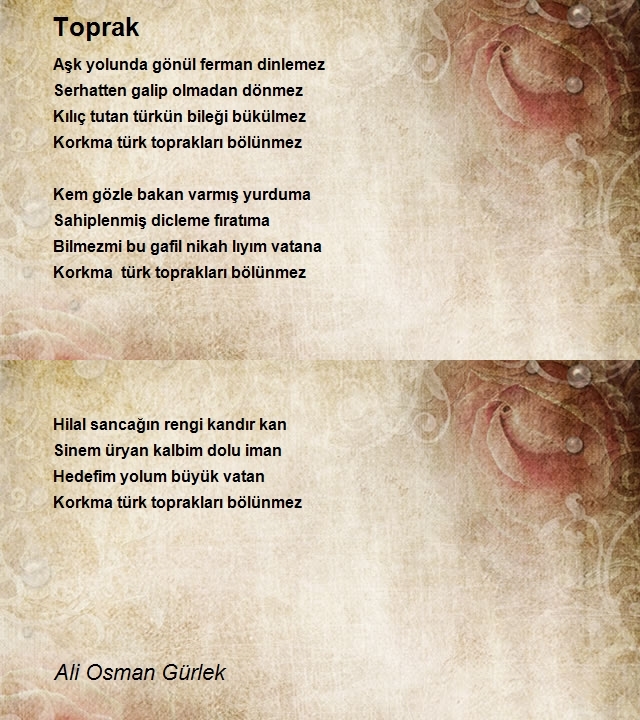 Toprak

Aşk yolunda gönül ferman dinlemez
Serhatten galip olmadan dönmez
Kılıç tutan türkün bileği bükülmez
Korkma türk toprakları bölünmez

Kem gözle bakan varmış yurduma
Sahiplenmiş dicleme fıratıma
Bilmezmi bu gafil nikah lıyım vatana
Korkma  türk toprakları bölünmez

Hilal sancağın rengi kandır kan
Sinem üryan kalbim dolu iman
Hedefim yolum büyük vatan
Korkma türk toprakları bölünmez

Ali Osman Gürlek